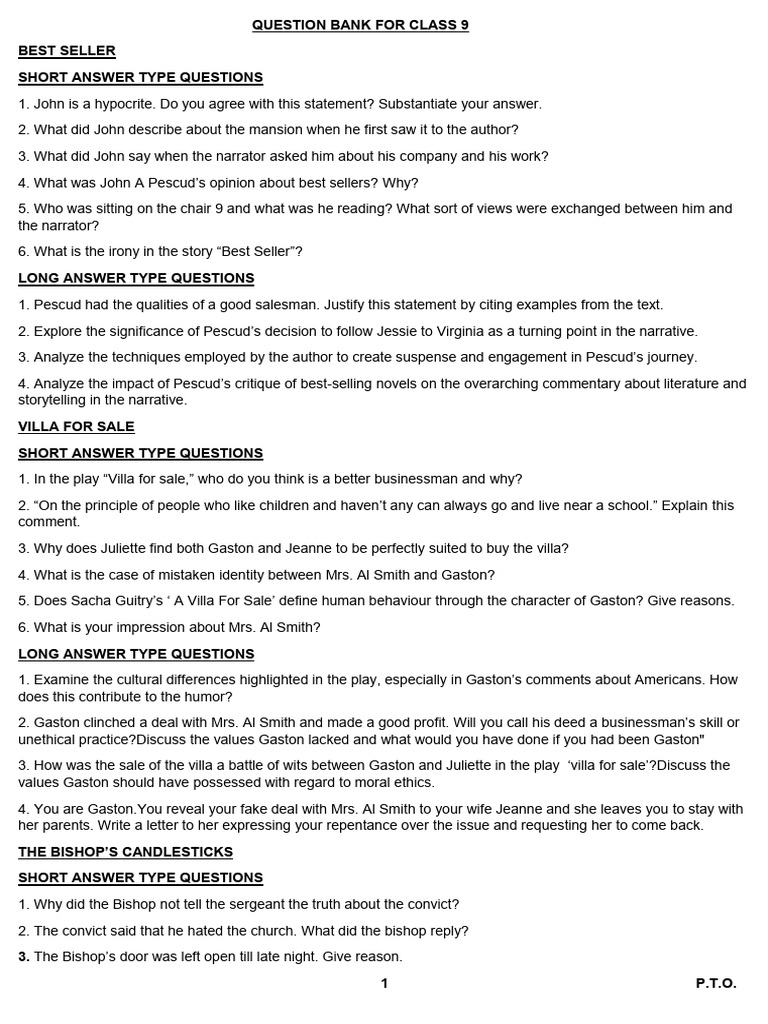 QUESTION BANK FOR CLASS 9

BEST SELLER

SHORT ANSWER TYPE QUESTIONS

1. John is a hypocrite. Do you agree with this statement? Substantiate your answer.

2. What did John describe about the mansion when he first saw it to the author?

3. What did John say when the narrator asked him about his company and his work?

4. What was John A Pescud's opinion about best sellers? Why?

5. Who was sitting on the chair 9 and what was he reading? What sort of views were exchanged between him and the narrator?

6. What is the irony in the story "Best Seller"?

LONG ANSWER TYPE QUESTIONS

1. Pescud had the qualities of a good salesman. Justify this statement by citing examples from the text.

2. Explore the significance of Pescud's decision to follow Jessie to Virginia as a turning point in the narrative.

3. Analyze the techniques employed by the author to create suspense and engagement in Pescud's journey.

4. Analyze the impact of Pescud's critique of best-selling novels on the overarching commentary about literature and storytelling in the narrative.

VILLA FOR SALE

SHORT ANSWER TYPE QUESTIONS

1. In the play "Villa for sale," who do you think is a better businessman and why?

2. "On the principle of people who like children and haven't any can always go and live near a school." Explain this comment.

3. Why does Juliette find both Gaston and Jeanne to be perfectly suited to buy the villa?

4. What is the case of mistaken identity between Mrs. Al Smith and Gaston?

5. Does Sacha Guitry's ' A Villa For Sale' define human behaviour through the character of Gaston? Give reasons.

6. What is your impression about Mrs. Al Smith?

LONG ANSWER TYPE QUESTIONS

1. Examine the cultural differences highlighted in the play, especially in Gaston's comments about Americans. How does this contribute to the humor?

2. Gaston clinched a deal with Mrs. Al Smith and made a good profit. Will you call his deed a businessman's skill or unethical practice?Discuss the values Gaston lacked and what would you have done if you had been Gaston"

3. How was the sale of the villa a battle of wits between Gaston and Juliette in the play 'villa for sale'?Discuss the values Gaston should have possessed with regard to moral ethics.

4. You are Gaston.You reveal your fake deal with Mrs. Al Smith to your wife Jeanne and she leaves you to stay with her parents. Write a letter to her expressing your repentance over the issue and requesting her to come back.

THE BISHOP'S CANDLESTICKS

SHORT ANSWER TYPE QUESTIONS

1. Why did the Bishop not tell the sergeant the truth about the convict?

2. The convict said that he hated the church. What did the bishop reply?

3. The Bishop's door was left open till late night. Give reason.

1

P.T.O.